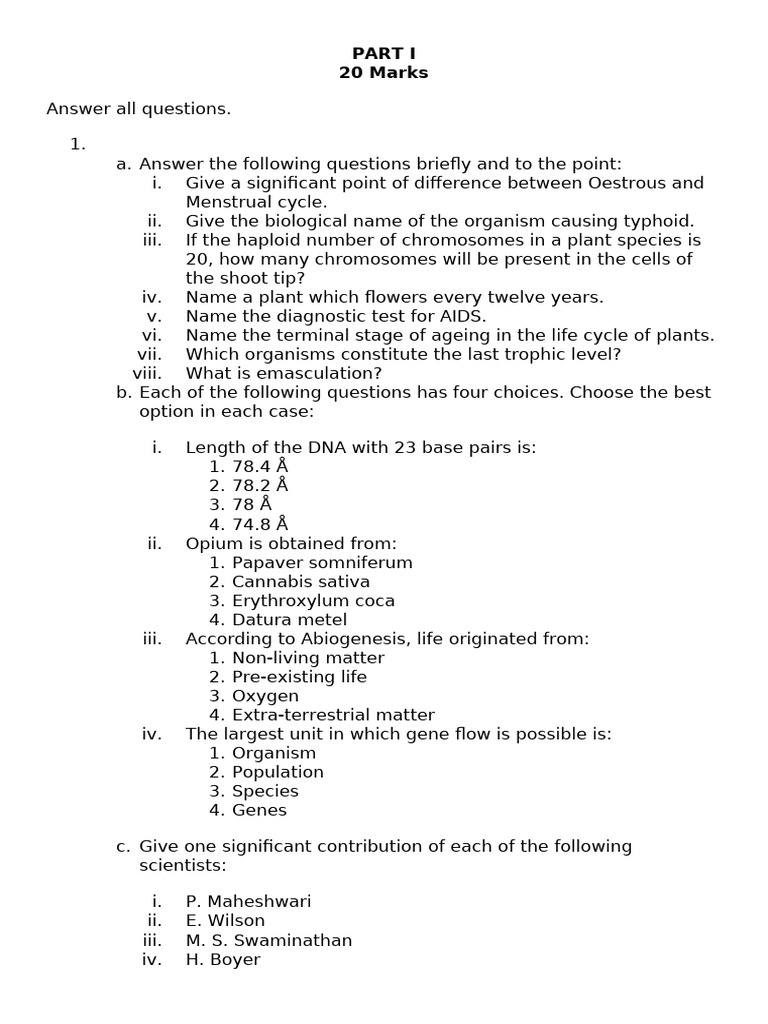 PART I
20 Marks

Answer all questions.

1.
a. Answer the following questions briefly and to the point:
i. Give a significant point of difference between Oestrous and Menstrual cycle.
ii. Give the biological name of the organism causing typhoid.
iii. If the haploid number of chromosomes in a plant species is 20, how many chromosomes will be present in the cells of the shoot tip?
iv. Name a plant which flowers every twelve years.
v. Name the diagnostic test for AIDS.
vi. Name the terminal stage of ageing in the life cycle of plants.
vii. Which organisms constitute the last trophic level?
viii. What is emasculation?
b. Each of the following questions has four choices. Choose the best option in each case:

i. Length of the DNA with 23 base pairs is:
1. 78.4 Å
2. 78.2 Å
3. 78 Å
4. 74.8 Å
ii. Opium is obtained from:
1. Papaver somniferum
2. Cannabis sativa
3. Erythroxylum coca
4. Datura metel
iii. According to Abiogenesis, life originated from:
1. Non-living matter
2. Pre-existing life
3. Oxygen
4. Extra-terrestrial matter
iv. The largest unit in which gene flow is possible is:
1. Organism
2. Population
3. Species
4. Genes

c. Give one significant contribution of each of the following scientists:

i. P. Maheshwari
ii. E. Wilson
iii. M. S. Swaminathan
iv. H. Boyer